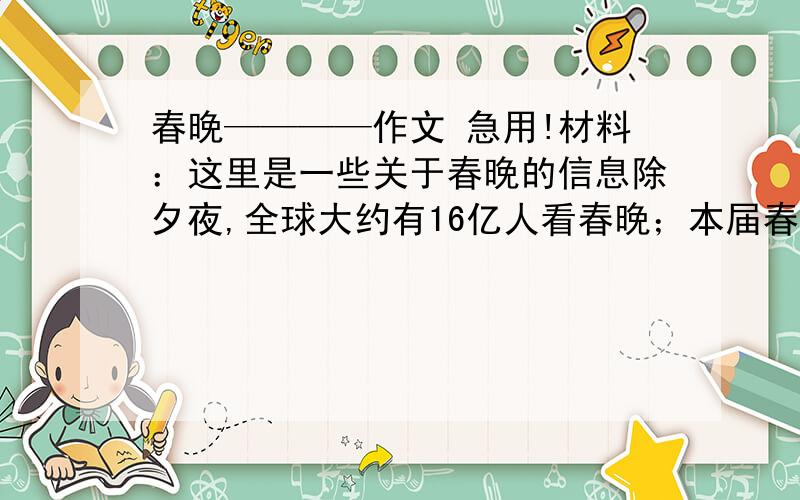 tiger

春晚————作文 急用!材料：这里是一些关于春晚的信息除夕夜,全球大约有16亿人看春晚；本届春